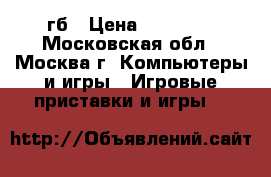 гб Цена
Московская обл
Москва г Компьютеры
и игры Игровые
приставки и игры

http://Объявлений.сайт